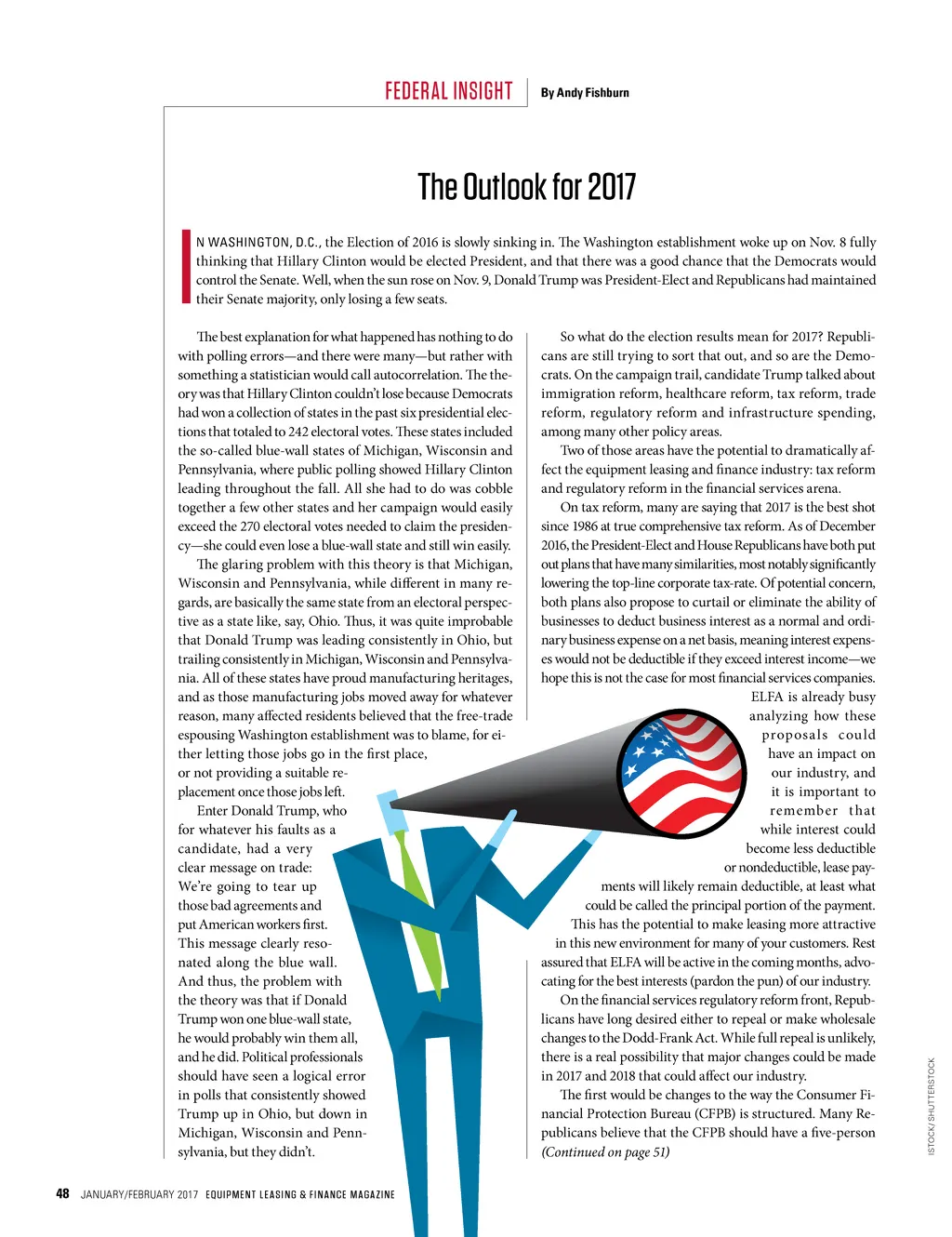 FEDERAL INSIGHT By Andy Fishburn

The Outlook for 2017

IN WASHINGTON, D.C., the Election of 2016 is slowly sinking in. The Washington establishment woke up on Nov. 8 fully thinking that Hillary Clinton would be elected President, and that there was a good chance that the Democrats would control the Senate. Well, when the sun rose on Nov. 9, Donald Trump was President-Elect and Republicans had maintained their Senate majority, only losing a few seats.

The best explanation for what happened has nothing to do with polling errors—and there were many—but rather with something a statistician would call autocorrelation. The theory was that Hillary Clinton couldn't lose because Democrats had won a collection of states in the past six presidential elections that totaled to 242 electoral votes. These states included the so-called blue-wall states of Michigan, Wisconsin and Pennsylvania, where public polling showed Hillary Clinton leading throughout the fall. All she had to do was cobble together a few other states and her campaign would easily exceed the 270 electoral votes needed to claim the presidency—she could even lose a blue-wall state and still win easily.

The glaring problem with this theory is that Michigan, Wisconsin and Pennsylvania, while different in many regards, are basically the same state from an electoral perspective as a state like, say, Ohio. Thus, it was quite improbable that Donald Trump was leading consistently in Ohio, but trailing consistently in Michigan, Wisconsin and Pennsylvania. All of these states have proud manufacturing heritages, and as those manufacturing jobs moved away for whatever reason, many affected residents believed that the free-trade espousing Washington establishment was to blame, for either letting those jobs go in the first place, or not providing a suitable replacement once those jobs left.

Enter Donald Trump, who for whatever his faults as a candidate, had a very clear message on trade: We're going to tear up those bad agreements and put American workers first. This message clearly resonated along the blue wall. And thus, the problem with the theory was that if Donald Trump won one blue-wall state, he would probably win them all, and he did. Political professionals should have seen a logical error in polls that consistently showed Trump up in Ohio, but down in Michigan, Wisconsin and Pennsylvania, but they didn't.

So what do the election results mean for 2017? Republicans are still trying to sort that out, and so are the Democrats. On the campaign trail, candidate Trump talked about immigration reform, healthcare reform, tax reform, trade reform, regulatory reform and infrastructure spending, among many other policy areas.

Two of those areas have the potential to dramatically affect the equipment leasing and finance industry: tax reform and regulatory reform in the financial services arena.

On tax reform, many are saying that 2017 is the best shot since 1986 at true comprehensive tax reform. As of December 2016, the President-Elect and House Republicans have both put out plans that have many similarities, most notably significantly lowering the top-line corporate tax-rate. Of potential concern, both plans also propose to curtail or eliminate the ability of businesses to deduct business interest as a normal and ordinary business expense on a net basis, meaning interest expenses would not be deductible if they exceed interest income—we hope this is not the case for most financial services companies. ELFA is already busy analyzing how these proposals could have an impact on our industry, and it is important to remember that while interest could become less deductible or nondeductible, lease payments will likely remain deductible, at least what could be called the principal portion of the payment. This has the potential to make leasing more attractive in this new environment for many of your customers. Rest assured that ELFA will be active in the coming months, advocating for the best interests (pardon the pun) of our industry.

On the financial services regulatory reform front, Republicans have long desired either to repeal or make wholesale changes to the Dodd-Frank Act. While full repeal is unlikely, there is a real possibility that major changes could be made in 2017 and 2018 that could affect our industry.

The first would be changes to the way the Consumer Financial Protection Bureau (CFPB) is structured. Many Republicans believe that the CFPB should have a five-person (Continued on page 51)

ISTOCK/SHUTTERSTOCK

48 JANUARY/FEBRUARY 2017 EQUIPMENT LEASING & FINANCE MAGAZINE